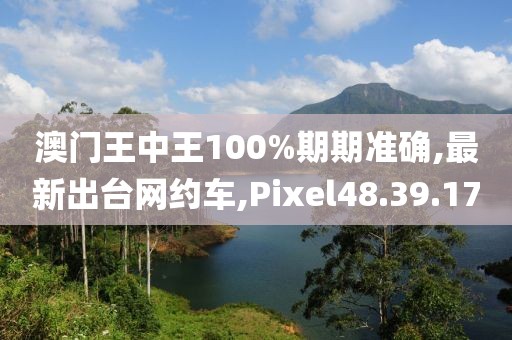 澳门王中王100%期期准确,最新出台网约车,Pixel48.39.17